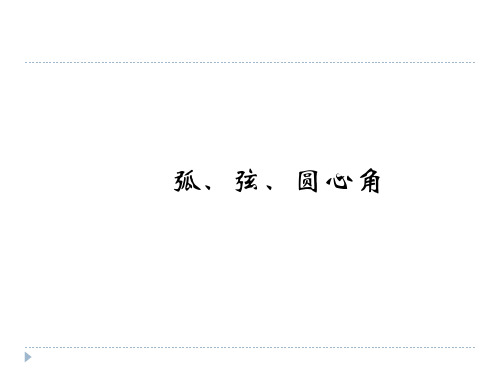 弧、弦、圆心角